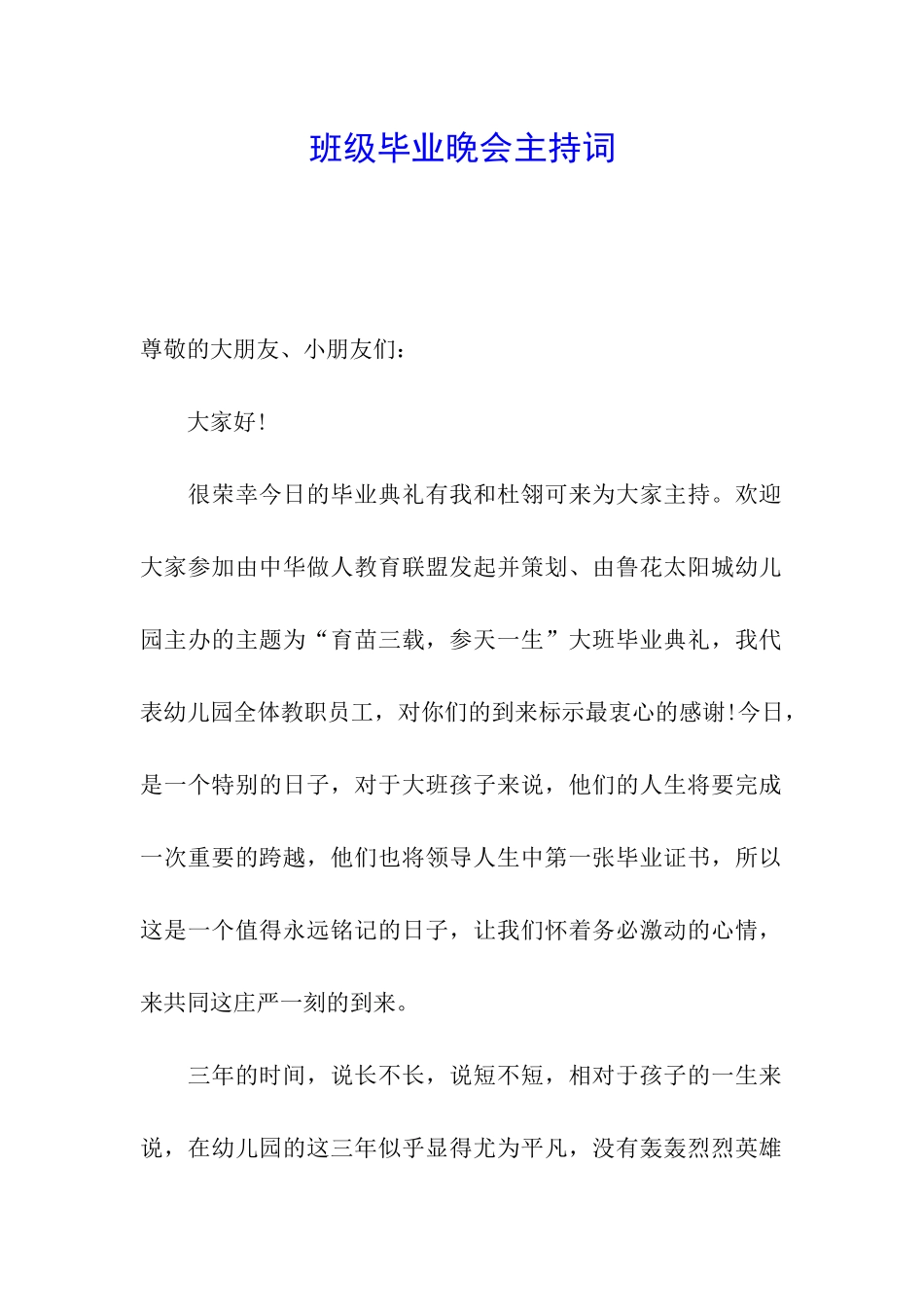 班级毕业晚会主持词

尊敬的大朋友、小朋友们：

大家好！

很荣幸今日的毕业典礼有我和杜翎可来为大家主持。欢迎大家参加由中华做人教育联盟发起并策划、由鲁花太阳城幼儿园主办的主题为“育苗三载，参天一生”大班毕业典礼，我代表幼儿园全体教职员工，对你们的到来标示最衷心的感谢！今日，是一个特别的日子，对于大班孩子来说，他们的人生将要完成一次重要的跨越，他们也将领导人生中第一张毕业证书，所以这是一个值得永远铭记的日子，让我们怀着务必激动的心情，来共同这庄严一刻的到来。

三年的时间，说长不长，说短不短，相对于孩子的一生来说，在幼儿园的这三年似乎显得尤为平凡，没有轰轰烈烈英雄